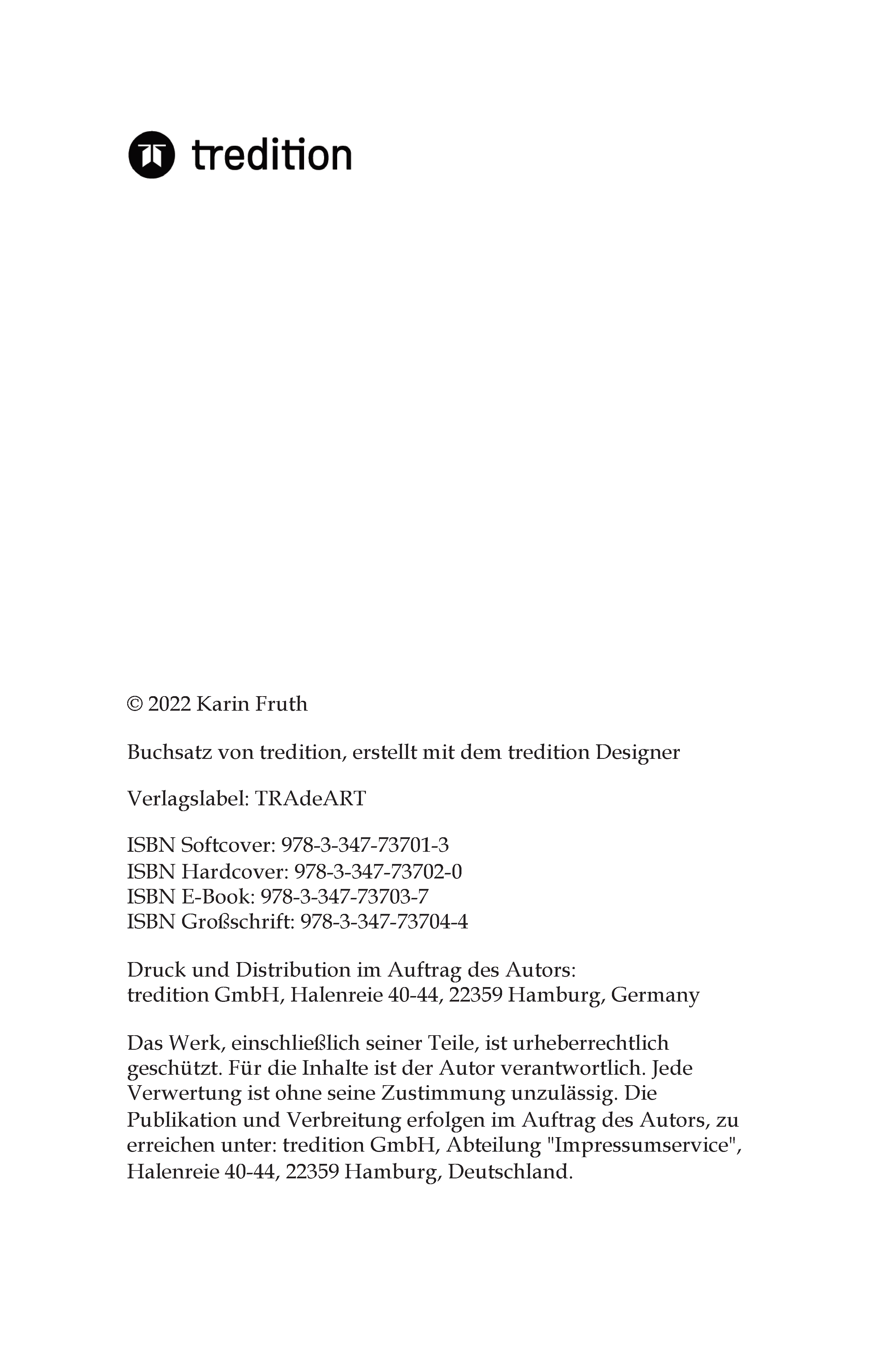 tredition

© 2022 Karin Fruth

Buchsatz von tredition, erstellt mit dem tredition Designer

Verlagslabel: TRAdeART

ISBN Softcover: 978-3-347-73701-3
ISBN Hardcover: 978-3-347-73702-0
ISBN E-Book: 978-3-347-73703-7
ISBN Großschrift: 978-3-347-73704-4

Druck und Distribution im Auftrag des Autors:
tredition GmbH, Halenreie 40-44, 22359 Hamburg, Germany

Das Werk, einschließlich seiner Teile, ist urheberrechtlich geschützt. Für die Inhalte ist der Autor verantwortlich. Jede Verwertung ist ohne seine Zustimmung unzulässig. Die Publikation und Verbreitung erfolgen im Auftrag des Autors, zu erreichen unter: tredition GmbH, Abteilung "Impressumservice", Halenreie 40-44, 22359 Hamburg, Deutschland.